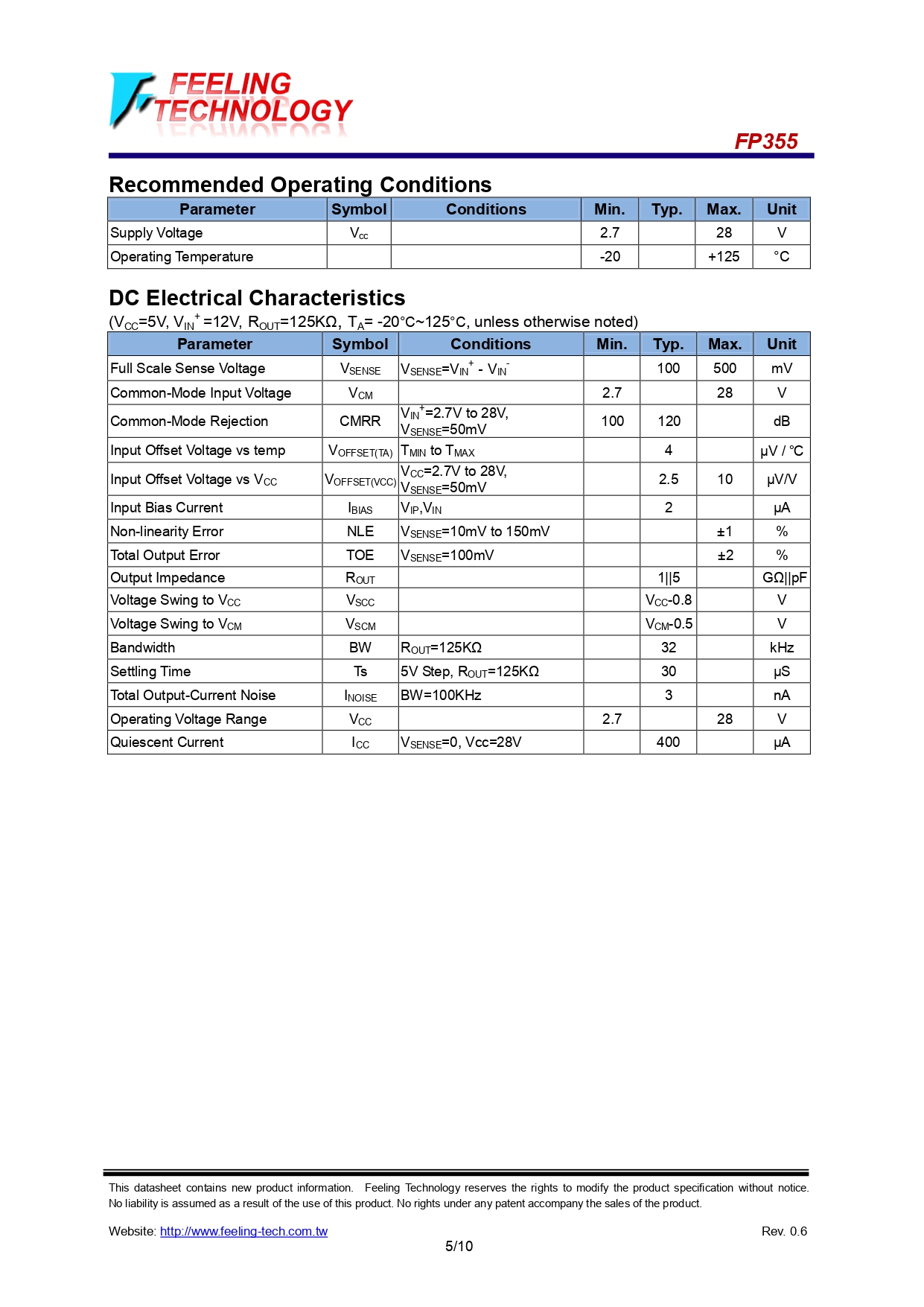 FEELING TECHNOLOGY

FP355

Recommended Operating Conditions

| Parameter | Symbol | Conditions | Min. | Typ. | Max. | Unit |
|---|---|---|---|---|---|---|
| Supply Voltage | $V_{cc}$ | | 2.7 | | 28 | V |
| Operating Temperature | | | -20 | | +125 | °C |

DC Electrical Characteristics

($V_{CC}$=5V, $V_{IN}^{+}$=12V, $R_{OUT}$=125KΩ, $T_A$= -20°C~125°C, unless otherwise noted)

| Parameter | Symbol | Conditions | Min. | Typ. | Max. | Unit |
|---|---|---|---|---|---|---|
| Full Scale Sense Voltage | $V_{SENSE}$ | $V_{SENSE}$=$V_{IN}^{+}$ - $V_{IN}^{-}$ | | 100 | 500 | mV |
| Common-Mode Input Voltage | $V_{CM}$ | | 2.7 | | 28 | V |
| Common-Mode Rejection | CMRR | $V_{IN}^{+}$=2.7V to 28V, $V_{SENSE}$=50mV | 100 | 120 | | dB |
| Input Offset Voltage vs temp | $V_{OFFSET(TA)}$ | $T_{MIN}$ to $T_{MAX}$ | | 4 | | μV / °C |
| Input Offset Voltage vs $V_{CC}$ | $V_{OFFSET(VCC)}$ | $V_{CC}$=2.7V to 28V, $V_{SENSE}$=50mV | | 2.5 | 10 | μV/V |
| Input Bias Current | $I_{BIAS}$ | $V_{IP}$,$V_{IN}$ | | 2 | | μA |
| Non-linearity Error | NLE | $V_{SENSE}$=10mV to 150mV | | | ±1 | % |
| Total Output Error | TOE | $V_{SENSE}$=100mV | | | ±2 | % |
| Output Impedance | $R_{OUT}$ | | | 1\|\|5 | | GΩ\|\|pF |
| Voltage Swing to $V_{CC}$ | $V_{SCC}$ | | | $V_{CC}$-0.8 | | V |
| Voltage Swing to $V_{CM}$ | $V_{SCM}$ | | | $V_{CM}$-0.5 | | V |
| Bandwidth | BW | $R_{OUT}$=125KΩ | | 32 | | kHz |
| Settling Time | Ts | 5V Step, $R_{OUT}$=125KΩ | | 30 | | μS |
| Total Output-Current Noise | $I_{NOISE}$ | BW=100KHz | | 3 | | nA |
| Operating Voltage Range | $V_{CC}$ | | 2.7 | | 28 | V |
| Quiescent Current | $I_{CC}$ | $V_{SENSE}$=0, Vcc=28V | | 400 | | μA |

This datasheet contains new product information. Feeling Technology reserves the rights to modify the product specification without notice. No liability is assumed as a result of the use of this product. No rights under any patent accompany the sales of the product.

Website: http://www.feeling-tech.com.tw
Rev. 0.6
5/10